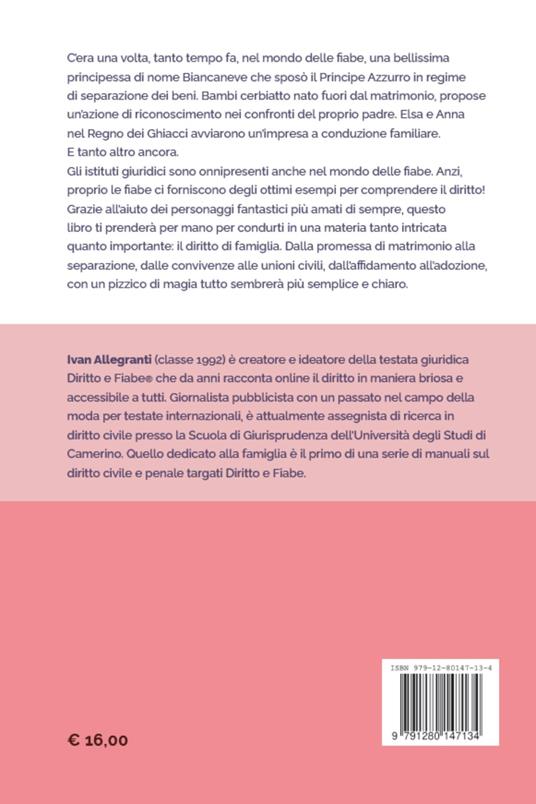 C'era una volta, tanto tempo fa, nel mondo delle fiabe, una bellissima principessa di nome Biancaneve che sposò il Principe Azzurro in regime di separazione dei beni. Bambi cerbiatto nato fuori dal matrimonio, propose un'azione di riconoscimento nei confronti del proprio padre. Elsa e Anna nel Regno dei Ghiacci avviarono un'impresa a conduzione familiare.
E tanto altro ancora.
Gli istituti giuridici sono onnipresenti anche nel mondo delle fiabe. Anzi, proprio le fiabe ci forniscono degli ottimi esempi per comprendere il diritto! Grazie all'aiuto dei personaggi fantastici più amati di sempre, questo libro ti prenderà per mano per condurti in una materia tanto intricata quanto importante: il diritto di famiglia. Dalla promessa di matrimonio alla separazione, dalle convivenze alle unioni civili, dall'affidamento all'adozione, con un pizzico di magia tutto sembrerà più semplice e chiaro.

Ivan Allegranti (classe 1992) è creatore e ideatore della testata giuridica Diritto e Fiabe® che da anni racconta online il diritto in maniera briosa e accessibile a tutti. Giornalista pubblicista con un passato nel campo della moda per testate internazionali, è attualmente assegnista di ricerca in diritto civile presso la Scuola di Giurisprudenza dell'Università degli Studi di Camerino. Quello dedicato alla famiglia è il primo di una serie di manuali sul diritto civile e penale targati Diritto e Fiabe.

ISBN 979-12-80147-13-4

9 791280 147134

€ 16,00